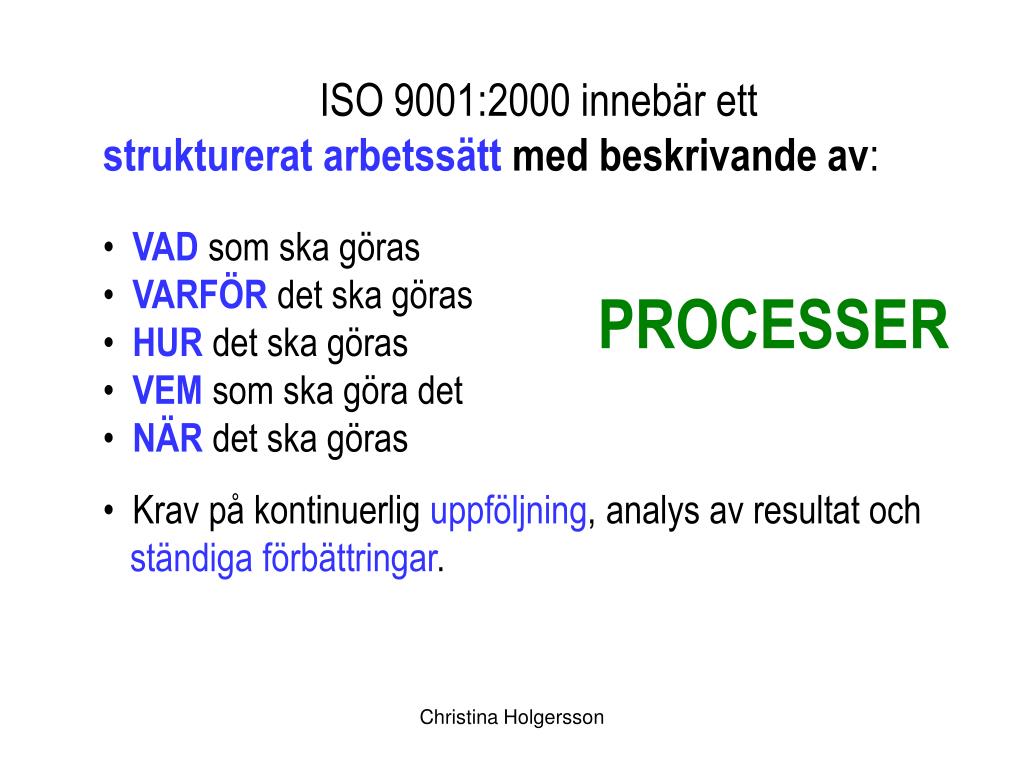 ISO 9001:2000 innebär ett
strukturerat arbetssätt med beskrivande av:

• VAD som ska göras
• VARFÖR det ska göras
• HUR det ska göras
• VEM som ska göra det
• NÄR det ska göras

PROCESSER

• Krav på kontinuerlig uppföljning, analys av resultat och ständiga förbättringar.

Christina Holgersson